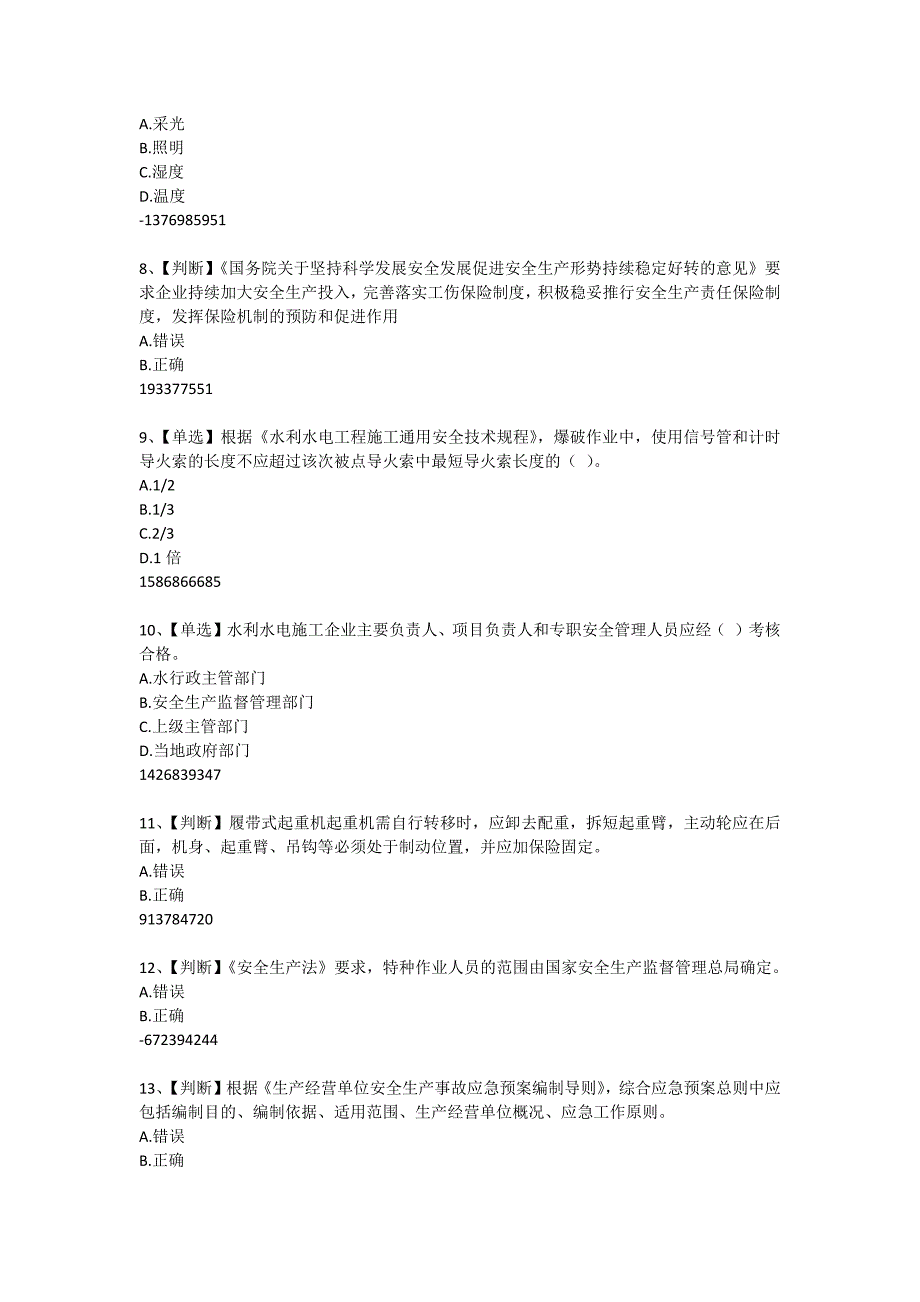 A.采光
B.照明
C.湿度
D.温度
-1376985951

8、【判断】《国务院关于坚持科学发展安全发展促进安全生产形势持续稳定好转的意见》要求企业持续加大安全生产投入，完善落实工伤保险制度，积极稳妥推行安全生产责任保险制度，发挥保险机制的预防和促进作用
A.错误
B.正确
193377551

9、【单选】根据《水利水电工程施工通用安全技术规程》，爆破作业中，使用信号管和计时导火索的长度不应超过该次被点导火索中最短导火索长度的（ ）。
A.1/2
B.1/3
C.2/3
D.1 倍
1586866685

10、【单选】水利水电施工企业主要负责人、项目负责人和专职安全管理人员应经（ ）考核合格。
A.水行政主管部门
B.安全生产监督管理部门
C.上级主管部门
D.当地政府部门
1426839347

11、【判断】履带式起重机起重机需自行转移时，应卸去配重，拆短起重臂，主动轮应在后面，机身、起重臂、吊钩等必须处于制动位置，并应加保险固定。
A.错误
B.正确
913784720

12、【判断】《安全生产法》要求，特种作业人员的范围由国家安全生产监督管理总局确定。
A.错误
B.正确
-672394244

13、【判断】根据《生产经营单位安全生产事故应急预案编制导则》，综合应急预案总则中应包括编制目的、编制依据、适用范围、生产经营单位概况、应急工作原则。
A.错误
B.正确